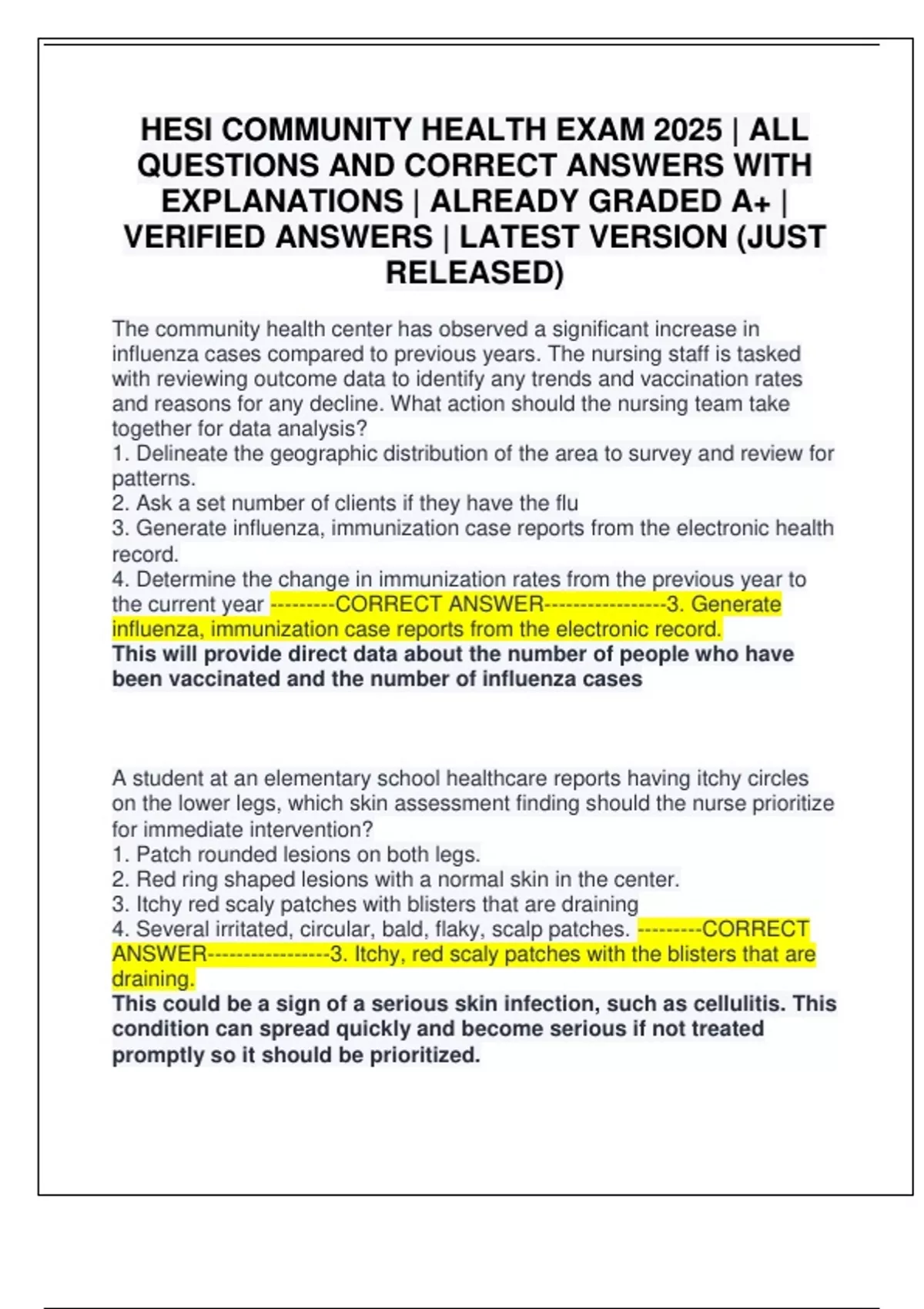 HESI COMMUNITY HEALTH EXAM 2025 | ALL QUESTIONS AND CORRECT ANSWERS WITH EXPLANATIONS | ALREADY GRADED A+ | VERIFIED ANSWERS | LATEST VERSION (JUST RELEASED)

The community health center has observed a significant increase in influenza cases compared to previous years. The nursing staff is tasked with reviewing outcome data to identify any trends and vaccination rates and reasons for any decline. What action should the nursing team take together for data analysis?
1. Delineate the geographic distribution of the area to survey and review for patterns.
2. Ask a set number of clients if they have the flu
3. Generate influenza, immunization case reports from the electronic health record.
4. Determine the change in immunization rates from the previous year to the current year ---------CORRECT ANSWER-----------------3. Generate influenza, immunization case reports from the electronic record.
This will provide direct data about the number of people who have been vaccinated and the number of influenza cases

A student at an elementary school healthcare reports having itchy circles on the lower legs, which skin assessment finding should the nurse prioritize for immediate intervention?
1. Patch rounded lesions on both legs.
2. Red ring shaped lesions with a normal skin in the center.
3. Itchy red scaly patches with blisters that are draining
4. Several irritated, circular, bald, flaky, scalp patches. ---------CORRECT ANSWER-----------------3. Itchy, red scaly patches with the blisters that are draining.
This could be a sign of a serious skin infection, such as cellulitis. This condition can spread quickly and become serious if not treated promptly so it should be prioritized.